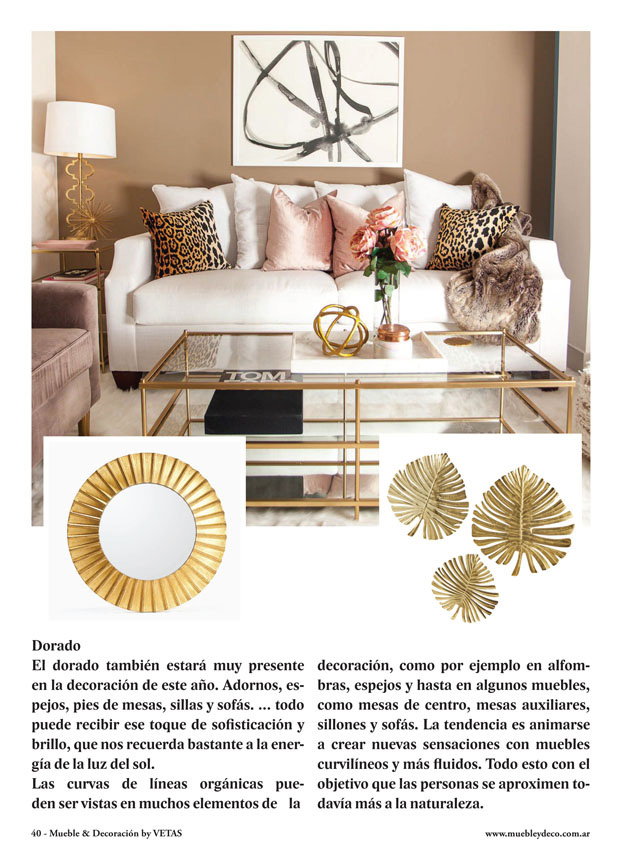 TOM

Dorado
El dorado también estará muy presente en la decoración de este año. Adornos, espejos, pies de mesas, sillas y sofás. ... todo puede recibir ese toque de sofisticación y brillo, que nos recuerda bastante a la energía de la luz del sol.
Las curvas de líneas orgánicas pueden ser vistas en muchos elementos de la decoración, como por ejemplo en alfombras, espejos y hasta en algunos muebles, como mesas de centro, mesas auxiliares, sillones y sofás. La tendencia es animarse a crear nuevas sensaciones con muebles curvilíneos y más fluidos. Todo esto con el objetivo que las personas se aproximen todavía más a la naturaleza.

40 - Mueble & Decoración by VETAS
www.muebleydeco.com.ar